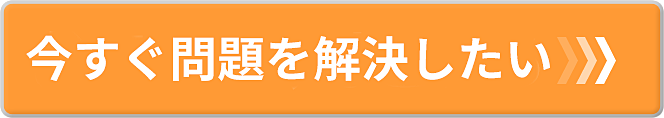 今すぐ問題を解決したい